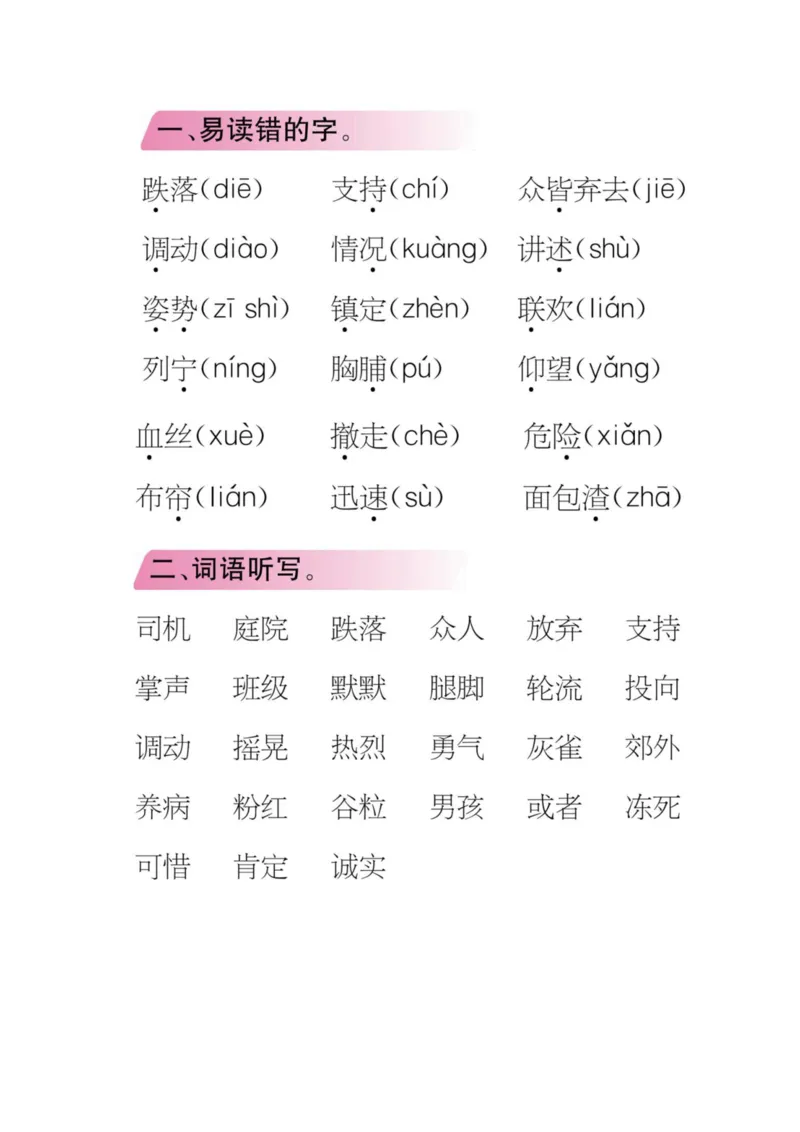 一、易读错的字。

跌落(diē) 支持(chí) 众皆弃去(jiē)
调动(diào) 情况(kuàng) 讲述(shù)
姿势(zī shì) 镇定(zhèn) 联欢(lián)
列宁(níng) 胸脯(pú) 仰望(yǎng)
血丝(xuè) 撤走(chè) 危险(xiǎn)
布帘(lián) 迅速(sù) 面包渣(zhā)

二、词语听写。

司机 庭院 跌落 众人 放弃 支持
掌声 班级 默默 腿脚 轮流 投向
调动 摇晃 热烈 勇气 灰雀 郊外
养病 粉红 谷粒 男孩 或者 冻死
可惜 肯定 诚实